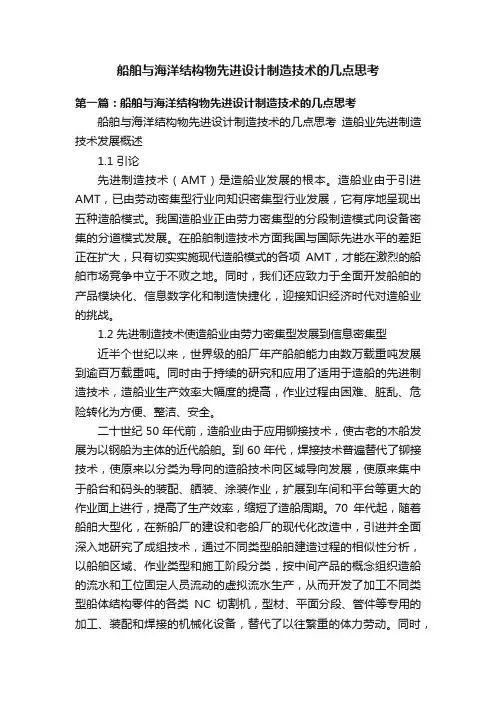 船舶与海洋结构物先进设计制造技术的几点思考

第一篇：船舶与海洋结构物先进设计制造技术的几点思考

船舶与海洋结构物先进设计制造技术的几点思考 造船业先进制造技术发展概述

1.1 引论

先进制造技术（AMT）是造船业发展的根本。造船业由于引进AMT，已由劳动密集型行业向知识密集型行业发展，它有序地呈现出五种造船模式。我国造船业正由劳力密集型的分段制造模式向设备密集的分道模式发展。在船舶制造技术方面我国与国际先进水平的差距正在扩大，只有切实实施现代造船模式的各项 AMT，才能在激烈的船舶市场竞争中立于不败之地。同时，我们还应致力于全面开发船舶的产品模块化、信息数字化和制造快捷化，迎接知识经济时代对造船业的挑战。

1.2 先进制造技术使造船业由劳力密集型发展到信息密集型

近半个世纪以来，世界级的船厂年产船舶能力由数万载重吨发展到逾百万载重吨。同时由于持续的研究和应用了适用于造船的先进制造技术，造船业生产效率大幅度的提高，作业过程由困难、脏乱、危险转化为方便、整洁、安全。

二十世纪 50 年代前，造船业由于应用铆接技术，使古老的木船发展为以钢船为主体的近代船舶。到 60 年代，焊接技术普遍替代了铆接技术，使原来以分类为导向的造船技术向区域导向发展，使原来集中于船台和码头的装配、舾装、涂装作业，扩展到车间和平台等更大的作业面上进行，提高了生产效率，缩短了造船周期。70 年代起，随着船舶大型化，在新船厂的建设和老船厂的现代化改造中，引进并全面深入地研究了成组技术，通过不同类型船舶建造过程的相似性分析，以船舶区域、作业类型和施工阶段分类，按中间产品的概念组织造船的流水和工位固定人员流动的虚拟流水生产，从而开发了加工不同类型船体结构零件的各类 NC 切割机，型材、平面分段、管件等专用的加工、装配和焊接的机械化设备，替代了以往繁重的体力劳动。同时，